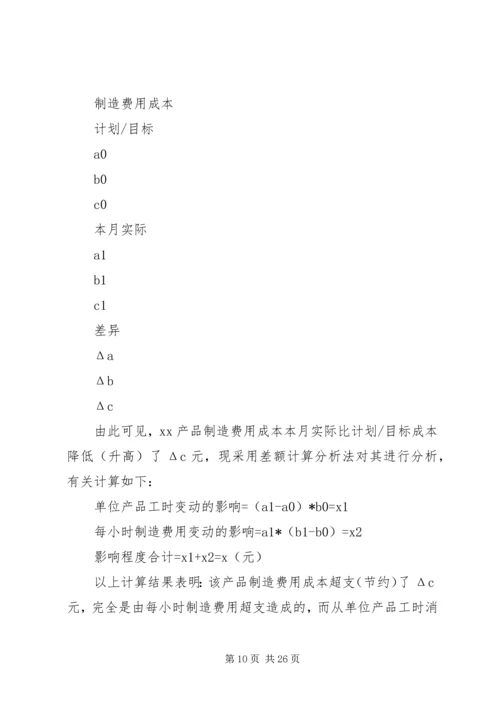 制造费用成本

计划/目标

a0

b0

c0

本月实际

a1

b1

c1

差异

Δa

Δb

Δc

由此可见，xx 产品制造费用成本本月实际比计划/目标成本降低（升高）了 Δc 元，现采用差额计算分析法对其进行分析，有关计算如下：

单位产品工时变动的影响=（a1-a0）*b0=x1

每小时制造费用变动的影响=a1*（b1-b0）=x2

影响程度合计=x1+x2=x（元）

以上计算结果表明：该产品制造费用成本超支（节约）了 Δc 元，完全是由每小时制造费用超支造成的，而从单位产品工时消

第 10 页 共 26 页